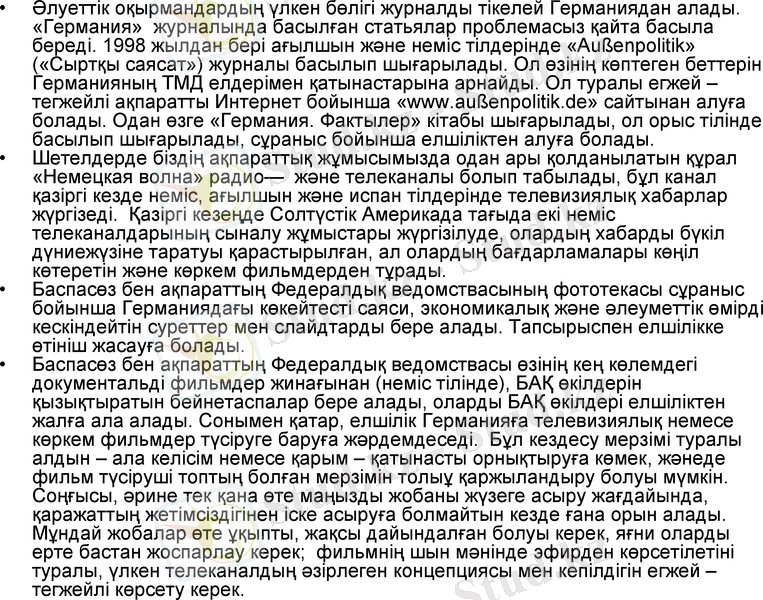 • Әлуеттік оқырмандардың үлкен бөлігі журналды тікелей Германиядан алады. «Германия» журналында басылған статьялар проблемасыз қайта басыла береді. 1998 жылдан бері ағылшын және неміс тілдерінде «Außenpolitik» («Сыртқы саясат») журналы басылып шығарылады. Ол өзінің көптеген беттерін Германияның ТМД елдерімен қатынастарына арнайды. Ол туралы егжей – тегжейлі ақпаратты Интернет бойынша «www.außenpolitik.de» сайтынан алуға болады. Одан өзге «Германия. Фактылер» кітабы шығарылады, ол орыс тілінде басылып шығарылады, сұраныс бойынша елшіліктен алуға болады.
• Шетелдерде біздің ақпараттық жұмысымызда одан ары қолданылатын құрал «Немецкая волна» радио— және телеканалы болып табылады, бұл канал қазіргі кезде неміс, ағылшын және испан тілдерінде телевизиялық хабарлар жүргізеді. Қазіргі кезенде Солтүстік Америкада тағыда екі неміс телеканалдарының сыналу жұмыстары жүргізілуде, олардың хабарды бүкіл дүниежүзіне таратуы қарастырылған, ал олардың бағдарламалары көңіл көтеретін және көркем фильмдерден тұрады.
• Баспасөз бен ақпараттың Федералдық ведомствасының фототекасы сұраныс бойынша Германиядағы көкейтесті саяси, экономикалық және әлеуметтік өмірді кескіндейтін суреттер мен слайдтарды бере алады. Тапсырыспен елшілікке өтініш жасауға болады.
• Баспасөз бен ақпараттың Федералдық ведомствасы өзінің кең көлемдегі документальді фильмдер жинағынан (неміс тілінде), БАҚ өкілдерін қызықтыратын бейнетаспалар бере алады, оларды БАҚ өкілдері елшіліктен жалға ала алады. Сонымен қатар, елшілік Германияға телевизиялық немесе көркем фильмдер түсіруге баруға жәрдемдеседі. Бұл кездесу мерзімі туралы алдын – ала келісім немесе қарым – қатынасты орнықтыруға көмек, жәнеде фильм түсіруші топтың болған мерзімін толық қаржыландыру болуы мүмкін. Соңғысы, әрине тек қана өте маңызды жобаны жүзеге асыру жағдайында, қаражаттың жетімсіздігінен іске асыруға болмайтын кезде ғана орын алады. Мұндай жобалар өте ұқыпты, жақсы дайындалған болуы керек, яғни оларды ерте бастан жоспарлау керек; фильмнің шын мәнінде эфирден көрсетілетіні туралы, үлкен телеканалдың әзірлеген концепциясы мен кепілдігін егжей – тегжейлі көрсету керек.